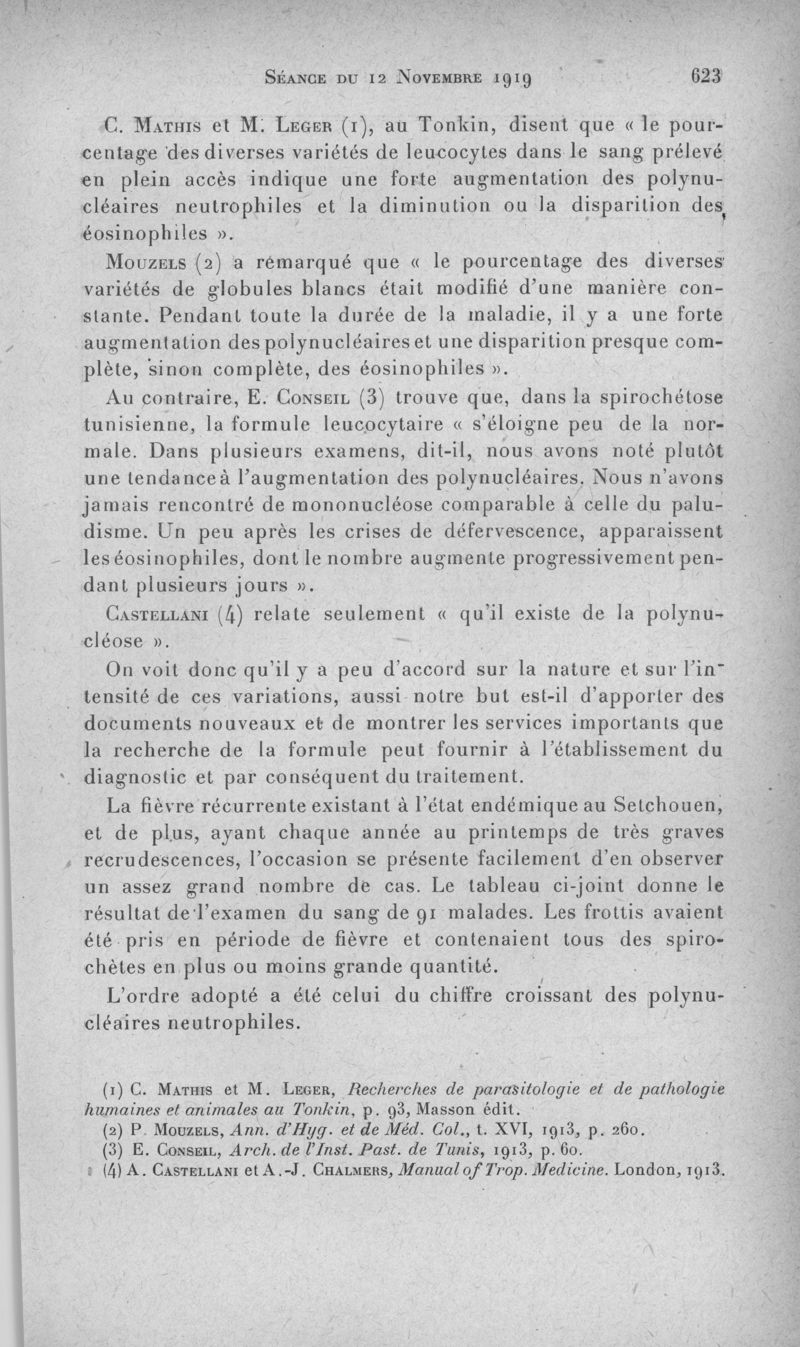 Séance du 12 Novembre 1919 623

C. Mathis et M. Leger (1), au Tonkin, disent que « le pourcentage des diverses variétés de leucocytes dans le sang prélevé en plein accès indique une forte augmentation des polynucléaires neutrophiles et la diminution ou la disparition des éosinophiles ».

Mouzels (2) a remarqué que « le pourcentage des diverses variétés de globules blancs était modifié d'une manière constante. Pendant toute la durée de la maladie, il y a une forte augmentation des polynucléaires et une disparition presque complète, sinon complète, des éosinophiles ».

Au contraire, E. Conseil (3) trouve que, dans la spirochétose tunisienne, la formule leucocytaire « s'éloigne peu de la normale. Dans plusieurs examens, dit-il, nous avons noté plutôt une tendance à l'augmentation des polynucléaires. Nous n'avons jamais rencontré de mononucléose comparable à celle du paludisme. Un peu après les crises de défervescence, apparaissent les éosinophiles, dont le nombre augmente progressivement pendant plusieurs jours ».

Castellani (4) relate seulement « qu'il existe de la polynucléose ».

On voit donc qu'il y a peu d'accord sur la nature et sur l'intensité de ces variations, aussi notre but est-il d'apporter des documents nouveaux et de montrer les services importants que la recherche de la formule peut fournir à l'établissement du diagnostic et par conséquent du traitement.

La fièvre récurrente existant à l'état endémique au Setchouen, et de plus, ayant chaque année au printemps de très graves recrudescences, l'occasion se présente facilement d'en observer un assez grand nombre de cas. Le tableau ci-joint donne le résultat de l'examen du sang de 91 malades. Les frottis avaient été pris en période de fièvre et contenaient tous des spirochètes en plus ou moins grande quantité.

L'ordre adopté a été celui du chiffre croissant des polynucléaires neutrophiles.

(1) C. Mathis et M. Leger, Recherches de parasitologie et de pathologie humaines et animales au Tonkin, p. 93, Masson édit.
(2) P. Mouzels, Ann. d'Hyg. et de Méd. Col., t. XVI, 1913, p. 260.
(3) E. Conseil, Arch. de l'Inst. Past. de Tunis, 1913, p. 60.
(4) A. Castellani et A.-J. Chalmers, Manual of Trop. Medicine. London, 1913.